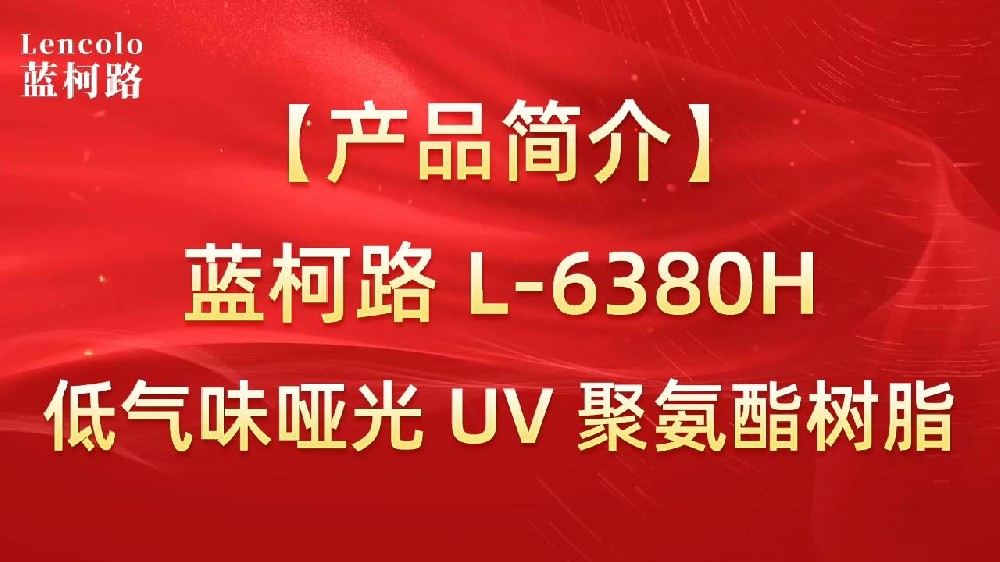 Lencolo
蓝柯路

【产品简介】

蓝柯路 L-6380H

低气味哑光 UV 聚氨酯树脂